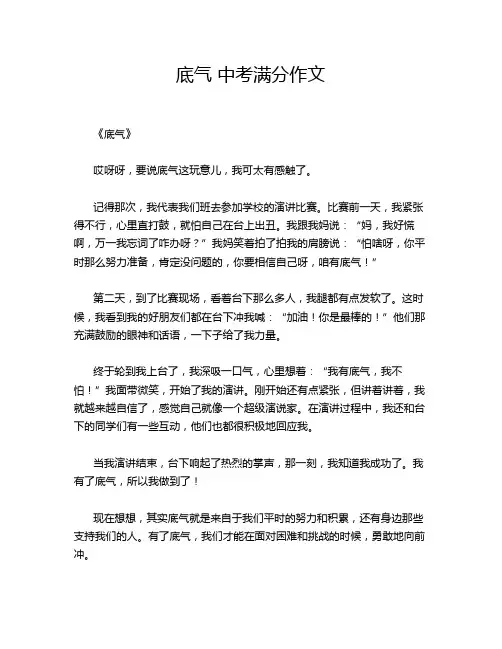 底气 中考满分作文

《底气》

哎呀呀，要说底气这玩意儿，我可太有感触了。

记得那次，我代表我们班去参加学校的演讲比赛。比赛前一天，我紧张得不行，心里直打鼓，就怕自己在台上出丑。我跟我妈说：“妈，我好慌啊，万一我忘词了咋办呀？”我妈笑着拍了拍我的肩膀说：“怕啥呀，你平时那么努力准备，肯定没问题的，你要相信自己呀，咱有底气！”

第二天，到了比赛现场，看着台下那么多人，我腿都有点发软了。这时候，我看到我的好朋友们都在台下冲我喊：“加油！你是最棒的！”他们那充满鼓励的眼神和话语，一下子给了我力量。

终于轮到我上台了，我深吸一口气，心里想着：“我有底气，我不怕！”我面带微笑，开始了我的演讲。刚开始还有点紧张，但讲着讲着，我就越来越自信了，感觉自己就像一个超级演说家。在演讲过程中，我还和台下的同学们有一些互动，他们也都很积极地回应我。

当我演讲结束，台下响起了热烈的掌声，那一刻，我知道我成功了。我有了底气，所以我做到了！

现在想想，其实底气就是来自于我们平时的努力和积累，还有身边那些支持我们的人。有了底气，我们才能在面对困难和挑战的时候，勇敢地向前冲。